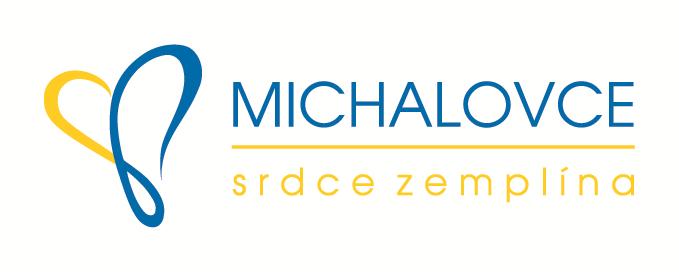 MICHALOVCE
srdce zemplína